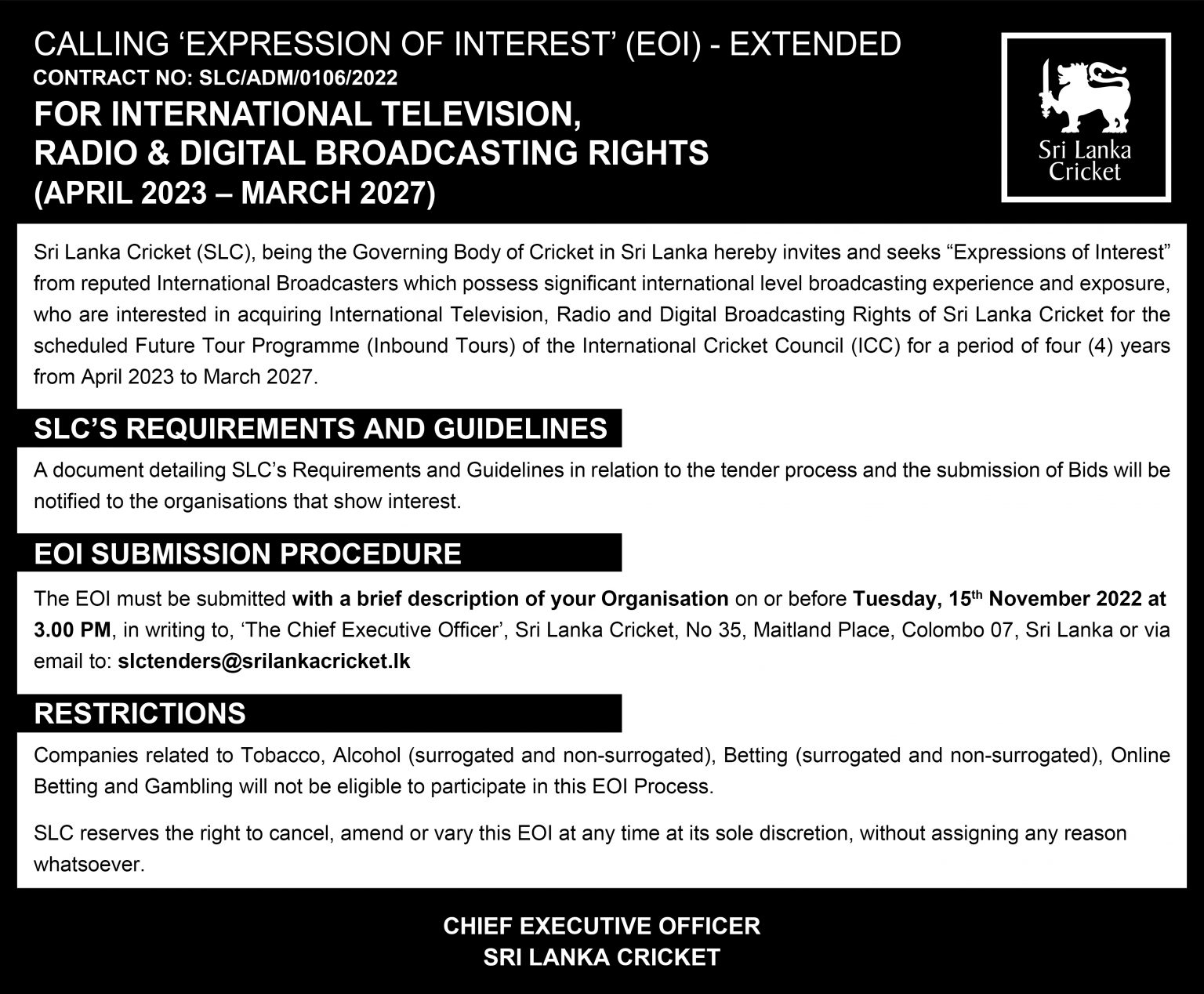 CALLING 'EXPRESSION OF INTEREST' (EOI) - EXTENDED
CONTRACT NO: SLC/ADM/0106/2022
FOR INTERNATIONAL TELEVISION, RADIO & DIGITAL BROADCASTING RIGHTS (APRIL 2023 – MARCH 2027)

Sri Lanka Cricket

Sri Lanka Cricket (SLC), being the Governing Body of Cricket in Sri Lanka hereby invites and seeks "Expressions of Interest" from reputed International Broadcasters which possess significant international level broadcasting experience and exposure, who are interested in acquiring International Television, Radio and Digital Broadcasting Rights of Sri Lanka Cricket for the scheduled Future Tour Programme (Inbound Tours) of the International Cricket Council (ICC) for a period of four (4) years from April 2023 to March 2027.

SLC'S REQUIREMENTS AND GUIDELINES

A document detailing SLC's Requirements and Guidelines in relation to the tender process and the submission of Bids will be notified to the organisations that show interest.

EOI SUBMISSION PROCEDURE

The EOI must be submitted with a brief description of your Organisation on or before Tuesday, 15$^{th}$ November 2022 at 3.00 PM, in writing to, 'The Chief Executive Officer', Sri Lanka Cricket, No 35, Maitland Place, Colombo 07, Sri Lanka or via email to: slctenders@srilankacricket.lk

RESTRICTIONS

Companies related to Tobacco, Alcohol (surrogated and non-surrogated), Betting (surrogated and non-surrogated), Online Betting and Gambling will not be eligible to participate in this EOI Process.

SLC reserves the right to cancel, amend or vary this EOI at any time at its sole discretion, without assigning any reason whatsoever.

CHIEF EXECUTIVE OFFICER
SRI LANKA CRICKET